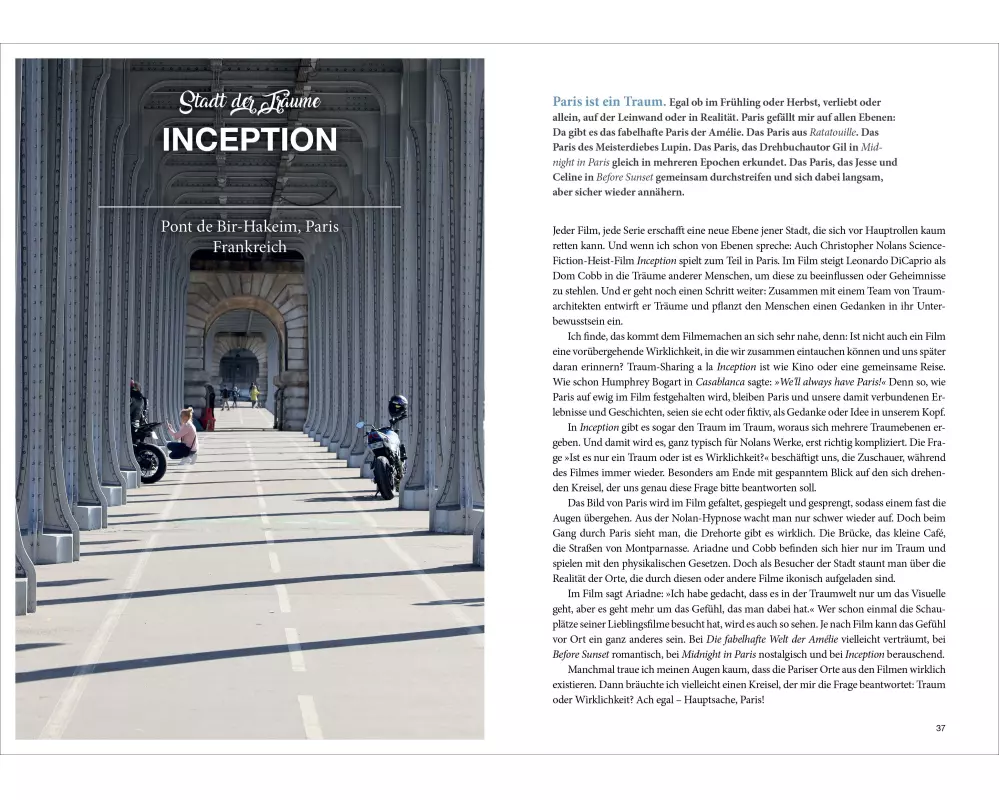 Stadt der Träume
INCEPTION

Pont de Bir-Hakeim, Paris
Frankreich

Paris ist ein Traum. Egal ob im Frühling oder Herbst, verliebt oder allein, auf der Leinwand oder in Realität. Paris gefällt mir auf allen Ebenen: Da gibt es das fabelhafte Paris der Amélie. Das Paris aus Ratatouille. Das Paris des Meisterdiebes Lupin. Das Paris, das Drehbuchautor Gil in Midnight in Paris gleich in mehreren Epochen erkundet. Das Paris, das Jesse und Celine in Before Sunset gemeinsam durchstreifen und sich dabei langsam, aber sicher wieder annähern.

Jeder Film, jede Serie erschafft eine neue Ebene jener Stadt, die sich vor Hauptrollen kaum retten kann. Und wenn ich schon von Ebenen spreche: Auch Christopher Nolans Science-Fiction-Heist-Film Inception spielt zum Teil in Paris. Im Film steigt Leonardo DiCaprio als Dom Cobb in die Träume anderer Menschen, um diese zu beeinflussen oder Geheimnisse zu stehlen. Und er geht noch einen Schritt weiter: Zusammen mit einem Team von Traumarchitekten entwirft er Träume und pflanzt den Menschen einen Gedanken in ihr Unterbewusstsein ein.

Ich finde, das kommt dem Filmemachen an sich sehr nahe, denn: Ist nicht auch ein Film eine vorübergehende Wirklichkeit, in die wir zusammen eintauchen können und uns später daran erinnern? Traum-Sharing a la Inception ist wie Kino oder eine gemeinsame Reise. Wie schon Humphrey Bogart in Casablanca sagte: »We'll always have Paris!« Denn so, wie Paris auf ewig im Film festgehalten wird, bleiben Paris und unsere damit verbundenen Erlebnisse und Geschichten, seien sie echt oder fiktiv, als Gedanke oder Idee in unserem Kopf.

In Inception gibt es sogar den Traum im Traum, woraus sich mehrere Traumebenen ergeben. Und damit wird es, ganz typisch für Nolans Werke, erst richtig kompliziert. Die Frage »Ist es nur ein Traum oder ist es Wirklichkeit?« beschäftigt uns, die Zuschauer, während des Filmes immer wieder. Besonders am Ende mit gespanntem Blick auf den sich drehenden Kreisel, der uns genau diese Frage bitte beantworten soll.

Das Bild von Paris wird im Film gefaltet, gespiegelt und gesprengt, sodass einem fast die Augen übergehen. Aus der Nolan-Hypnose wacht man nur schwer wieder auf. Doch beim Gang durch Paris sieht man, die Drehorte gibt es wirklich. Die Brücke, das kleine Café, die Straßen von Montparnasse. Ariadne und Cobb befinden sich hier nur im Traum und spielen mit den physikalischen Gesetzen. Doch als Besucher der Stadt staunt man über die Realität der Orte, die durch diesen oder andere Filme ikonisch aufgeladen sind.

Im Film sagt Ariadne: »Ich habe gedacht, dass es in der Traumwelt nur um das Visuelle geht, aber es geht mehr um das Gefühl, das man dabei hat.« Wer schon einmal die Schauplätze seiner Lieblingsfilme besucht hat, wird es auch so sehen. Je nach Film kann das Gefühl vor Ort ein ganz anderes sein. Bei Die fabelhafte Welt der Amélie vielleicht verträumt, bei Before Sunset romantisch, bei Midnight in Paris nostalgisch und bei Inception berauschend.

Manchmal traue ich meinen Augen kaum, dass die Pariser Orte aus den Filmen wirklich existieren. Dann bräuchte ich vielleicht einen Kreisel, der mir die Frage beantwortet: Traum oder Wirklichkeit? Ach egal – Hauptsache, Paris!

37